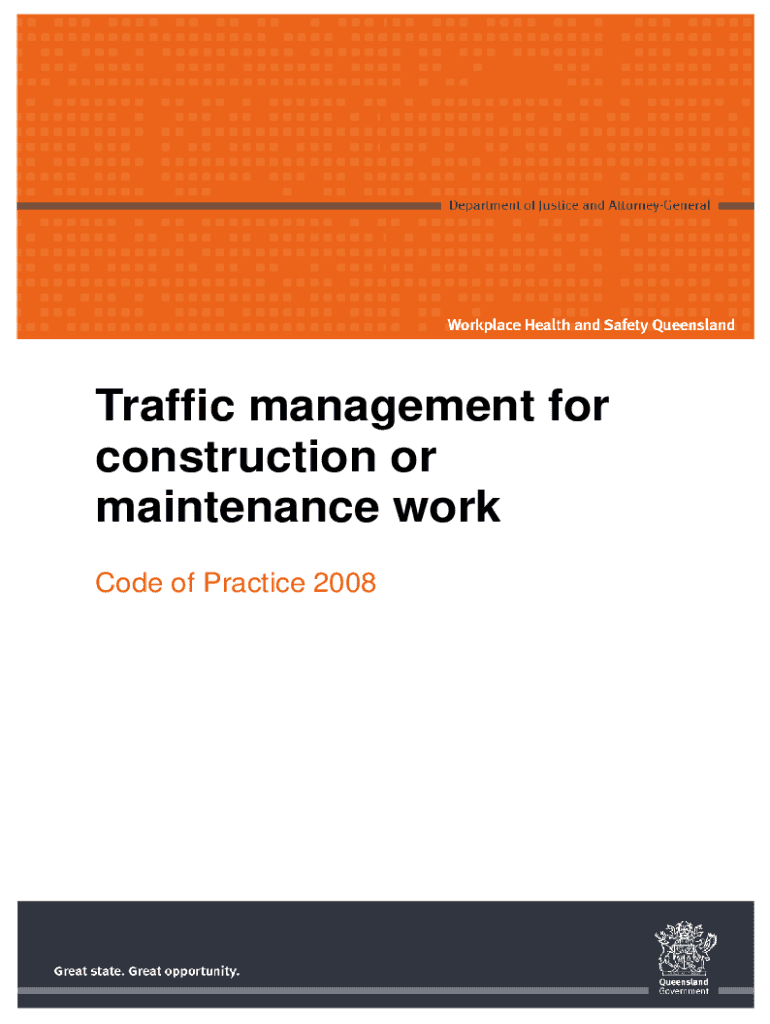 Department of Justice and Attorney-General

Workplace Health and Safety Queensland

Traffic management for construction or maintenance work

Code of Practice 2008

Great state. Great opportunity.

Queensland Government